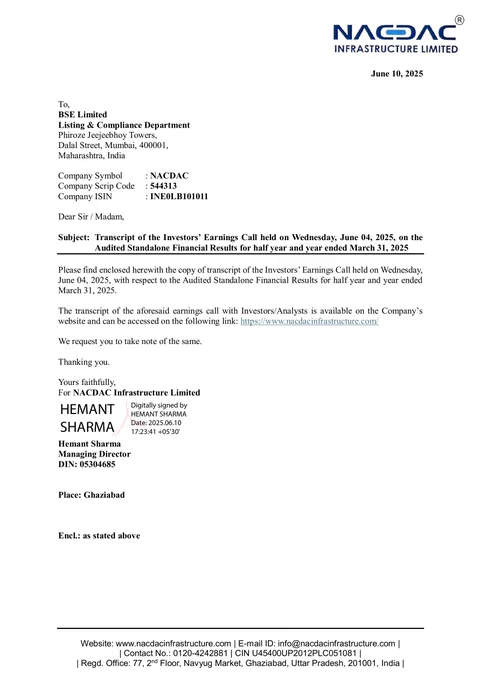 NACDAC®
INFRASTRUCTURE LIMITED

June 10, 2025

To,
BSE Limited
Listing & Compliance Department
Phiroze Jeejeebhoy Towers,
Dalal Street, Mumbai, 400001,
Maharashtra, India

Company Symbol : NACDAC
Company Scrip Code : 544313
Company ISIN : INE0LB101011

Dear Sir / Madam,

Subject: Transcript of the Investors' Earnings Call held on Wednesday, June 04, 2025, on the Audited Standalone Financial Results for half year and year ended March 31, 2025

Please find enclosed herewith the copy of transcript of the Investors' Earnings Call held on Wednesday, June 04, 2025, with respect to the Audited Standalone Financial Results for half year and year ended March 31, 2025.

The transcript of the aforesaid earnings call with Investors/Analysts is available on the Company's website and can be accessed on the following link: https://www.nacdacinfrastructure.com/

We request you to take note of the same.

Thanking you.

Yours faithfully,
For NACDAC Infrastructure Limited

HEMANT
SHARMA
Digitally signed by
HEMANT SHARMA
Date: 2025.06.10
17:23:41 +05'30'

Hemant Sharma
Managing Director
DIN: 05304685

Place: Ghaziabad

Encl.: as stated above

Website: www.nacdacinfrastructure.com | E-mail ID: info@nacdacinfrastructure.com |
| Contact No.: 0120-4242881 | CIN U45400UP2012PLC051081 |
| Regd. Office: 77, 2$^{nd}$ Floor, Navyug Market, Ghaziabad, Uttar Pradesh, 201001, India |